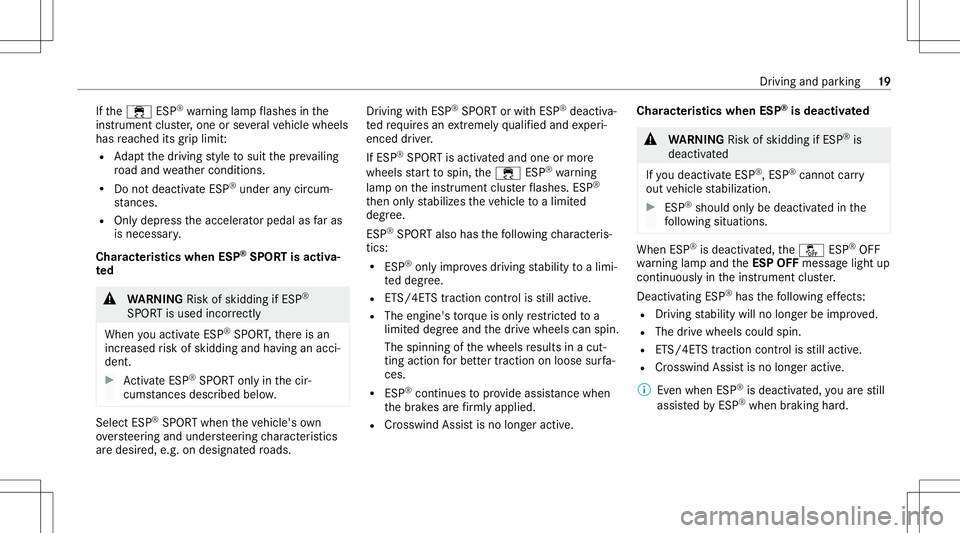 Driving and parking 19

If the ESP® warning lamp flashes in the instrument cluster, one or several vehicle wheels has reached its grip limit:
• Adapt the driving style to suit the prevailing road and weather conditions.
• Do not deactivate ESP® under any circumstances.
• Only depress the accelerator pedal as far as is necessary.

Characteristics when ESP® SPORT is activated

WARNING Risk of skidding if ESP® SPORT is used incorrectly

When you activate ESP® SPORT, there is an increased risk of skidding and having an accident.

Activate ESP® SPORT only in the circumstances described below.

Select ESP® SPORT when the vehicle's own oversteering and understeering characteristics are desired, e.g. on designated roads.

Driving with ESP® SPORT or with ESP® deactivated requires an extremely qualified and experienced driver.

If ESP® SPORT is activated and one or more wheels start to spin, the ESP® warning lamp on the instrument cluster flashes. ESP® then only stabilizes the vehicle to a limited degree.

ESP® SPORT also has the following characteristics:
• ESP® only improves driving stability to a limited degree.
• ETS/4ETS traction control is still active.
• The engine's torque is only restricted to a limited degree and the drive wheels can spin.
The spinning of the wheels results in a cutting action for better traction on loose surfaces.
• ESP® continues to provide assistance when the brakes are firmly applied.
• Crosswind Assist is no longer active.

Characteristics when ESP® is deactivated

WARNING Risk of skidding if ESP® is deactivated

If you deactivate ESP®, ESP® cannot carry out vehicle stabilization.

ESP® should only be deactivated in the following situations.

When ESP® is deactivated, the ESP® OFF warning lamp and the ESP OFF message light up continuously in the instrument cluster.

Deactivating ESP® has the following effects:
• Driving stability will no longer be improved.
• The drive wheels could spin.
• ETS/4ETS traction control is still active.
• Crosswind Assist is no longer active.

Even when ESP® is deactivated, you are still assisted by ESP® when braking hard.

carmanualsonline.info